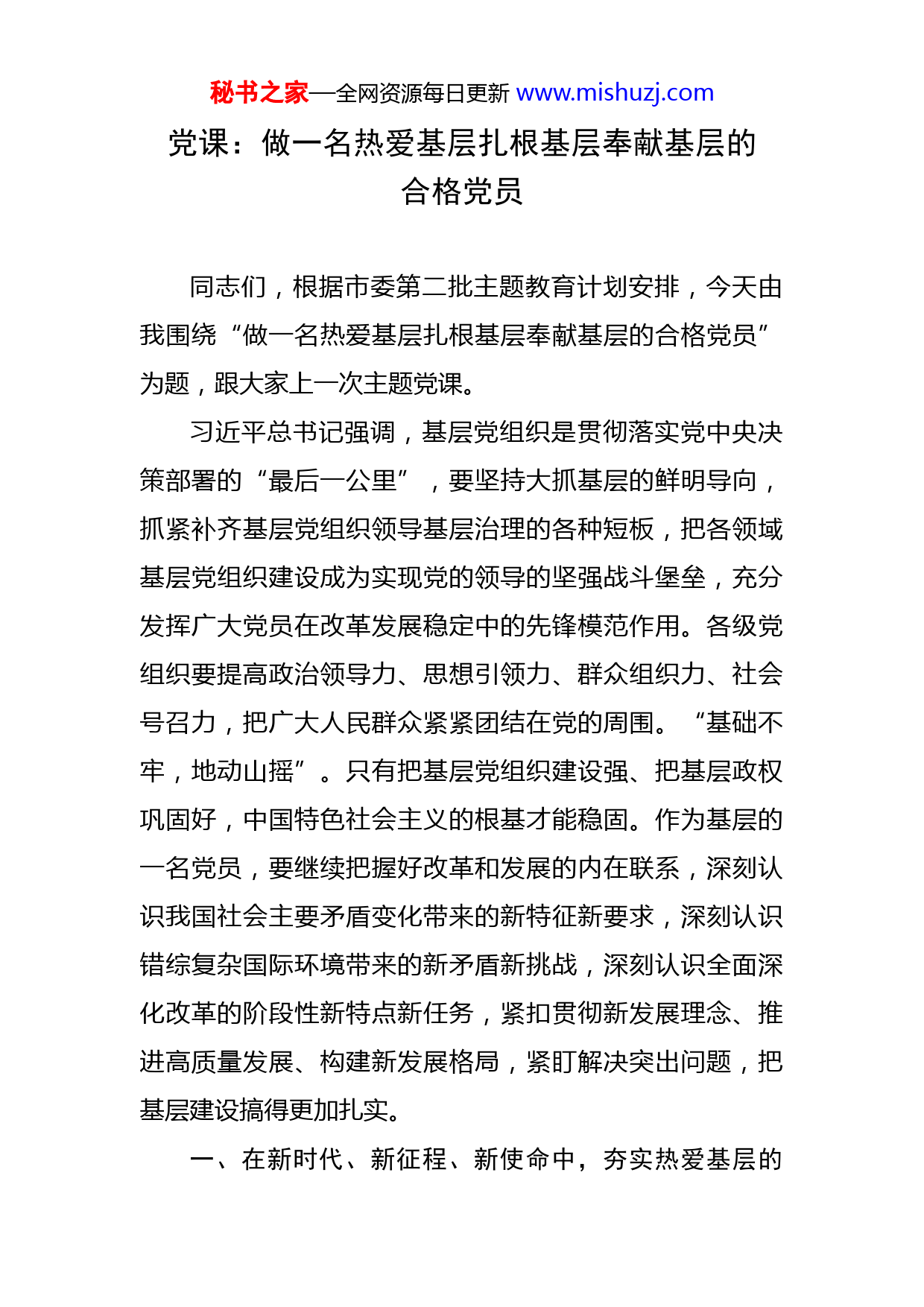 秘书之家—全网资源每日更新 www.mishuzj.com

党课：做一名热爱基层扎根基层奉献基层的合格党员

同志们，根据市委第二批主题教育计划安排，今天由我围绕“做一名热爱基层扎根基层奉献基层的合格党员”为题，跟大家上一次主题党课。

习近平总书记强调，基层党组织是贯彻落实党中央决策部署的“最后一公里”，要坚持大抓基层的鲜明导向，抓紧补齐基层党组织领导基层治理的各种短板，把各领域基层党组织建设成为实现党的领导的坚强战斗堡垒，充分发挥广大党员在改革发展稳定中的先锋模范作用。各级党组织要提高政治领导力、思想引领力、群众组织力、社会号召力，把广大人民群众紧紧团结在党的周围。“基础不牢，地动山摇”。只有把基层党组织建设强、把基层政权巩固好，中国特色社会主义的根基才能稳固。作为基层的一名党员，要继续把握好改革和发展的内在联系，深刻认识我国社会主要矛盾变化带来的新特征新要求，深刻认识错综复杂国际环境带来的新矛盾新挑战，深刻认识全面深化改革的阶段性新特点新任务，紧扣贯彻新发展理念、推进高质量发展、构建新发展格局，紧盯解决突出问题，把基层建设搞得更加扎实。

一、在新时代、新征程、新使命中，夯实热爱基层的